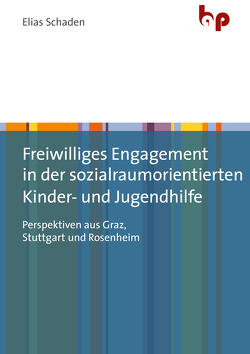 Elias Schaden

bp

Freiwilliges Engagement in der sozialraumorientierten Kinder- und Jugendhilfe

Perspektiven aus Graz, Stuttgart und Rosenheim